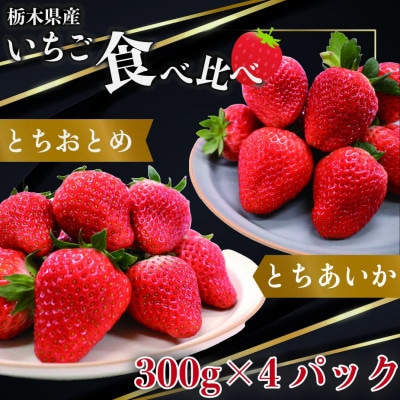 栃木県産

いちご食べ比べ

とちおとめ

とちあいか

300g×4パック